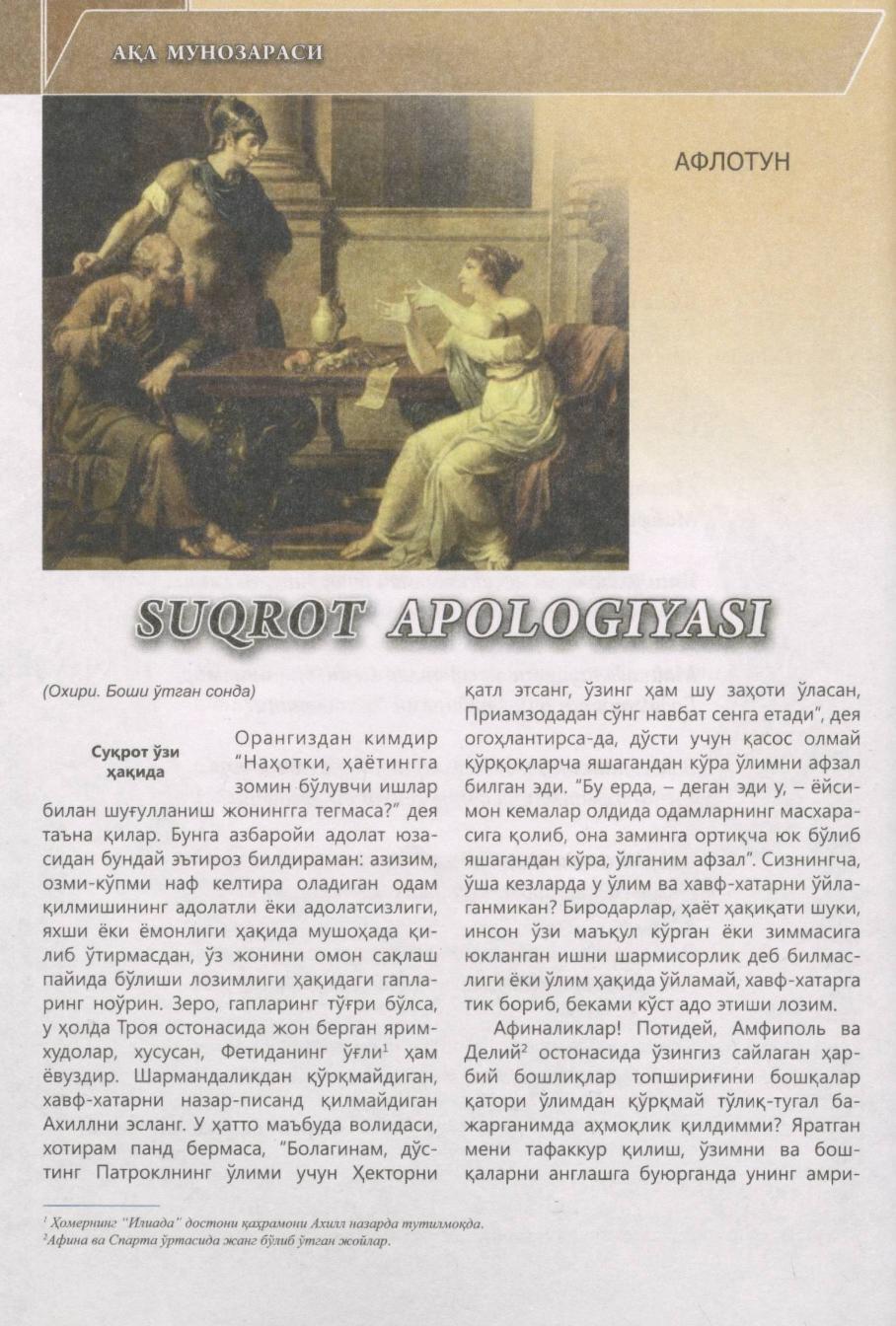 АҚЛ МУНОЗАРАСИ

АФЛОТУН

SUQROT APOLOGIYASI

(Охири. Боши ўтган сонда)

Суқрот ўзи ҳақида

Орангиздан кимдир "Наҳотки, ҳаётингга зомин бўлувчи ишлар билан шуғулланиш жонингга тегмаса?" дея таъна қилар. Бунга азбаройи адолат юзасидан бундай эътироз билдираман: азизим, озми-кўпми наф келтира оладиган одам қилмишининг адолатли ёки адолатсизлиги, яхши ёки ёмонлиги ҳақида мушоҳада қилиб ўтирмасдан, ўз жонини омон сақлаш пайида бўлиши лозимлиги ҳақидаги гапларинг ноўрин. Зеро, гапларинг тўғри бўлса, у ҳолда Троя остонасида жон берган яримхудолар, хусусан, Фетиданинг ўғли$^1$ ҳам ёвуздир. Шармандаликдан қўрқмайдиган, хавф-хатарни назар-писанд қилмайдиган Ахиллни эсланг. У ҳатто маъбуда волидаси, хотирам панд бермаса, "Болагинам, дўстинг Патроклнинг ўлими учун Ҳекторни қатл этсанг, ўзинг ҳам шу заҳоти ўласан, Приамзодадан сўнг навбат сенга етади", дея огоҳлантирса-да, дўсти учун қасос олмай қўрқоқларча яшагандан кўра ўлимни афзал билган эди. "Бу ерда, – деган эди у, – ёйсимон кемалар олдида одамларнинг масхарасига қолиб, она заминга ортиқча юк бўлиб яшагандан кўра, ўлганим афзал". Сизнингча, ўша кезларда у ўлим ва хавф-хатарни ўйлаганмикан? Биродарлар, ҳаёт ҳақиқати шуки, инсон ўзи маъқул кўрган ёки зиммасига юкланган ишни шармисорлик деб билмаслиги ёки ўлим ҳақида ўйламай, хавф-хатарга тик бориб, беками кўст адо этиши лозим.

Афиналиклар! Потидей, Амфиполь ва Делий$^2$ остонасида ўзингиз сайлаган ҳарбий бошлиқлар топшириғини бошқалар қатори ўлимдан қўрқмай тўлиқ-тугал бажарганимда аҳмоқлик қилдимми? Яратган мени тафаккур қилиш, ўзимни ва бошқаларни англашга буюрганда унинг амри-

$^1$ Ҳомернинг "Илиада" достони қаҳрамони Ахилл назарда тутилмоқда.
$^2$Афина ва Спарта ўртасида жанг бўлиб ўтган жойлар.